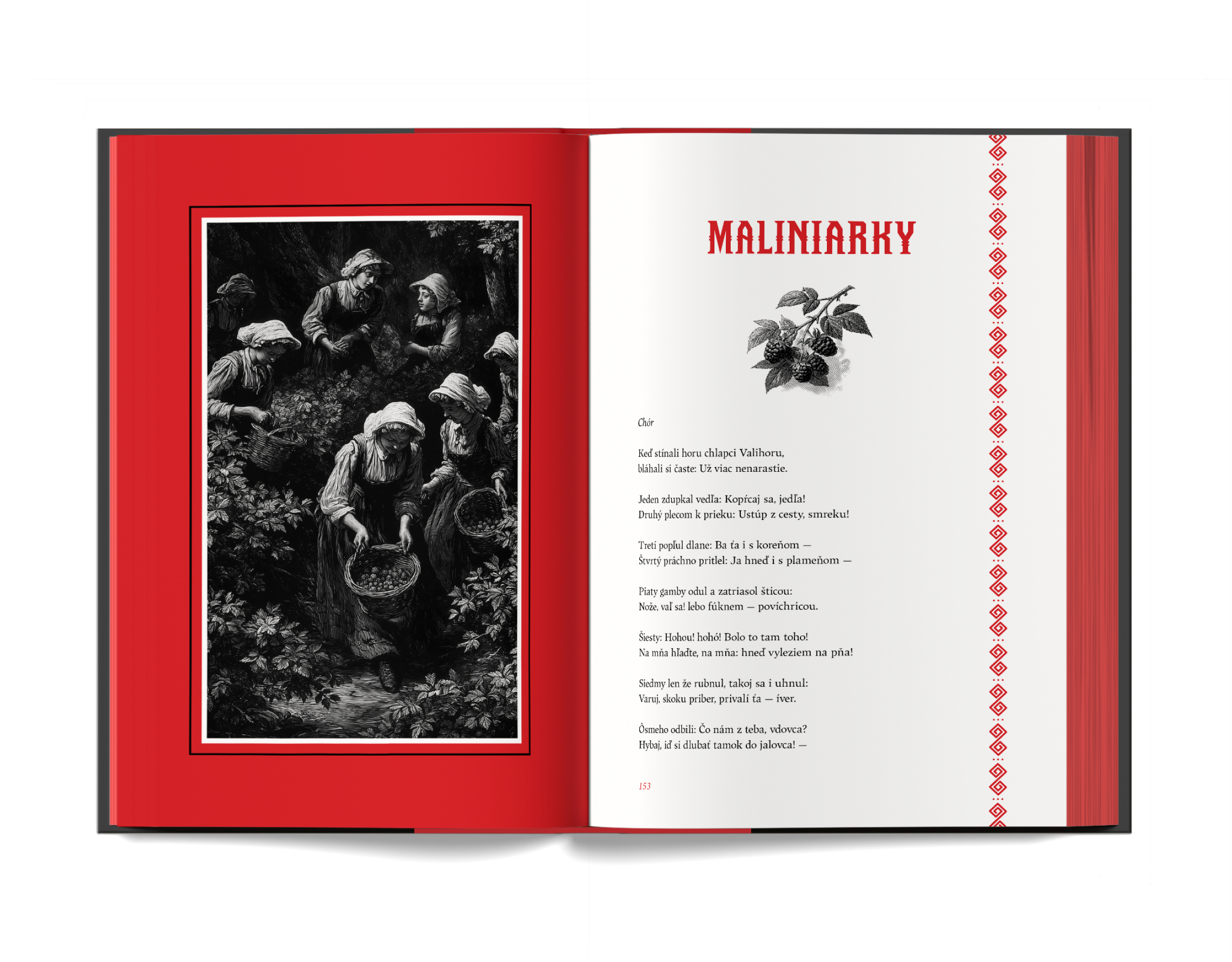 MALINIARKY

Chór

Keď stínali horu chlapci Valihoru,
bláhali si časte: Už viac nenarastie.

Jeden zdupkal vedľa: Kopŕcaj sa, jedľa!
Druhý plecom k prieku: Ustúp z cesty, smreku!

Tretí popľul dlane: Ba ťa i s koreňom —
Štvrtý práchno pritlel: Ja hneď i s plameňom —

Piaty gamby odul a zatriasol šticou:
Nože, vaľ sa! lebo fúknem — povíchricou.

Šiesty: Hohou! hohó! Bolo to tam toho!
Na mňa hľaďte, na mňa: hneď vyleziem na pňa!

Siedmy len že rubnul, takoj sa i uhnul:
Varuj, skoku priber, privalí ťa — íver.

Ôsmeho odbili: Čo nám z teba, vdovca?
Hybaj, iď si dlubať tamok do jalovca! —

153